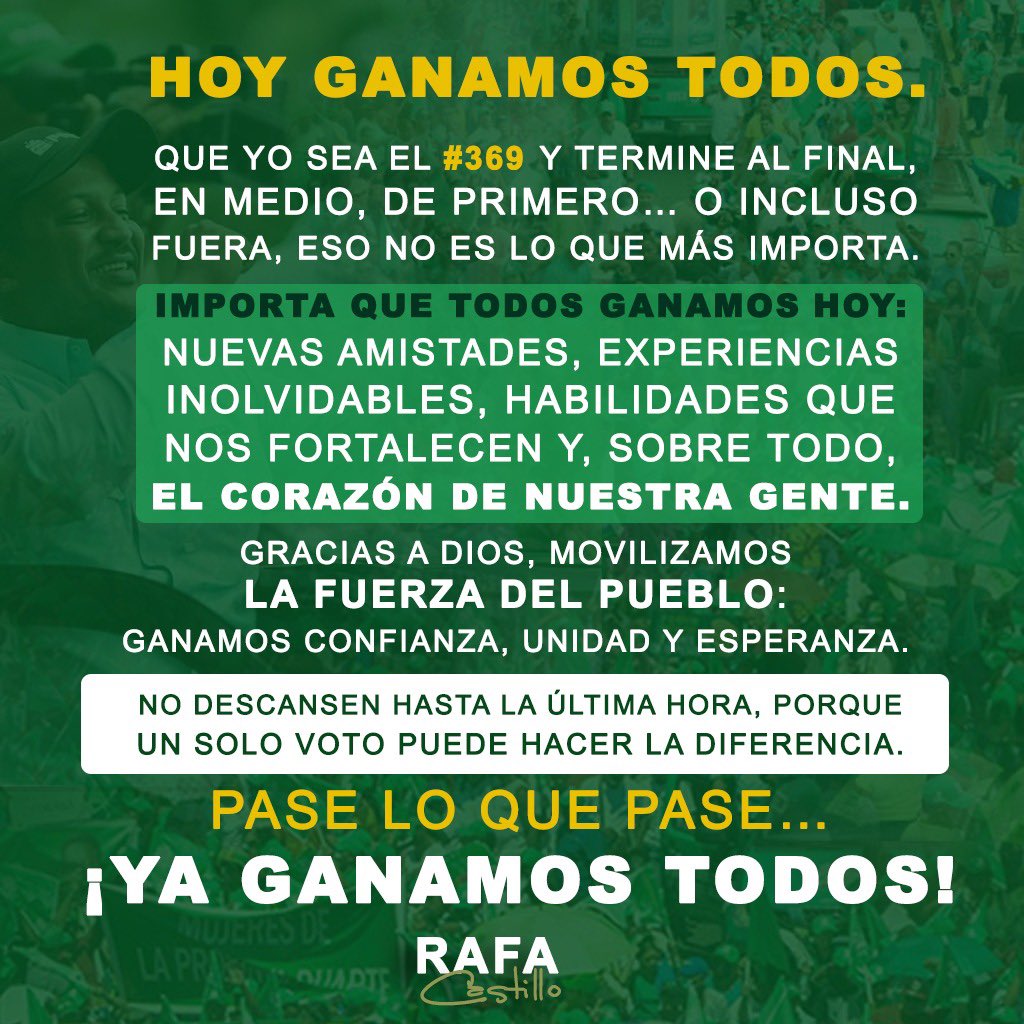 HOY GANAMOS TODOS.

QUE YO SEA EL #369 Y TERMINE AL FINAL, EN MEDIO, DE PRIMERO... O INCLUSO FUERA, ESO NO ES LO QUE MÁS IMPORTA.

IMPORTA QUE TODOS GANAMOS HOY: NUEVAS AMISTADES, EXPERIENCIAS INOLVIDABLES, HABILIDADES QUE NOS FORTALECEN Y, SOBRE TODO, EL CORAZÓN DE NUESTRA GENTE.

GRACIAS A DIOS, MOVILIZAMOS LA FUERZA DEL PUEBLO: GANAMOS CONFIANZA, UNIDAD Y ESPERANZA.

NO DESCANSEN HASTA LA ÚLTIMA HORA, PORQUE UN SOLO VOTO PUEDE HACER LA DIFERENCIA.

PASE LO QUE PASE...
¡YA GANAMOS TODOS!

RAFA
Castillo